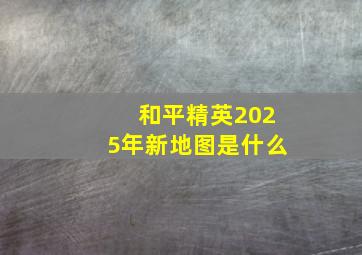 和平精英2025年新地图是什么